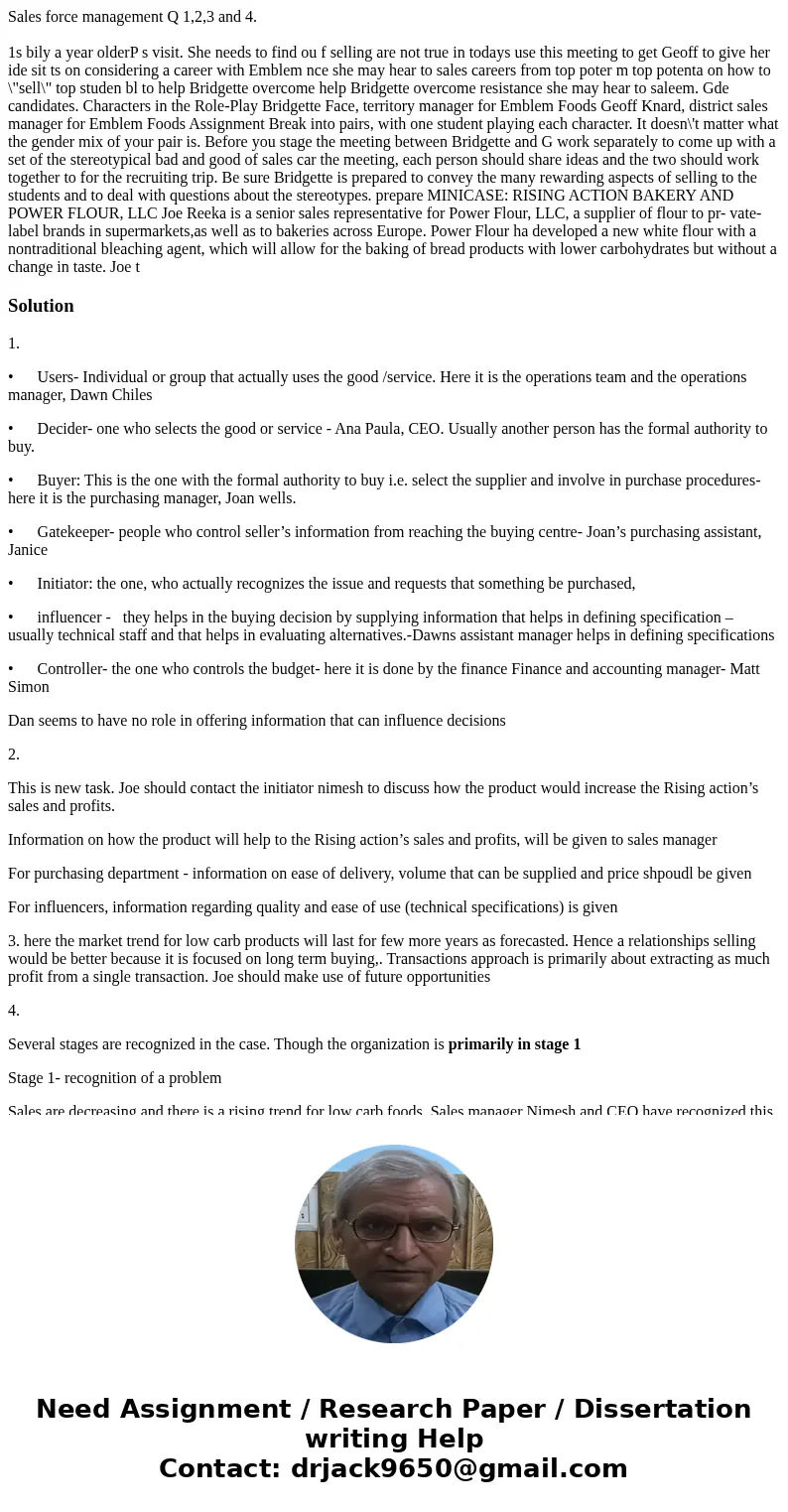 Sales force management Q 1,2,3 and 4.

1s bily a year olderP s visit. She needs to find ou f selling are not true in todays use this meeting to get Geoff to give her ide sit ts on considering a career with Emblem nce she may hear to sales careers from top poter m top potenta on how to \"sell\" top studen bl to help Bridgette overcome help Bridgette overcome resistance she may hear to saleem. Gde candidates. Characters in the Role-Play Bridgette Face, territory manager for Emblem Foods Geoff Knard, district sales manager for Emblem Foods Assignment Break into pairs, with one student playing each character. It doesn\'t matter what the gender mix of your pair is. Before you stage the meeting between Bridgette and G work separately to come up with a set of the stereotypical bad and good of sales car the meeting, each person should share ideas and the two should work together to for the recruiting trip. Be sure Bridgette is prepared to convey the many rewarding aspects of selling to the students and to deal with questions about the stereotypes. prepare MINICASE: RISING ACTION BAKERY AND POWER FLOUR, LLC Joe Reeka is a senior sales representative for Power Flour, LLC, a supplier of flour to pr- vate-label brands in supermarkets,as well as to bakeries across Europe. Power Flour ha developed a new white flour with a nontraditional bleaching agent, which will allow for the baking of bread products with lower carbohydrates but without a change in taste. Joe t

Solution

1.

• Users- Individual or group that actually uses the good /service. Here it is the operations team and the operations manager, Dawn Chiles

• Decider- one who selects the good or service - Ana Paula, CEO. Usually another person has the formal authority to buy.

• Buyer: This is the one with the formal authority to buy i.e. select the supplier and involve in purchase procedures- here it is the purchasing manager, Joan wells.

• Gatekeeper- people who control seller’s information from reaching the buying centre- Joan’s purchasing assistant, Janice

• Initiator: the one, who actually recognizes the issue and requests that something be purchased,

• influencer - they helps in the buying decision by supplying information that helps in defining specification – usually technical staff and that helps in evaluating alternatives.-Dawns assistant manager helps in defining specifications

• Controller- the one who controls the budget- here it is done by the finance Finance and accounting manager- Matt Simon

Dan seems to have no role in offering information that can influence decisions

2.

This is new task. Joe should contact the initiator nimesh to discuss how the product would increase the Rising action’s sales and profits.

Information on how the product will help to the Rising action’s sales and profits, will be given to sales manager

For purchasing department - information on ease of delivery, volume that can be supplied and price shpoudl be given

For influencers, information regarding quality and ease of use (technical specifications) is given

3. here the market trend for low carb products will last for few more years as forecasted. Hence a relationships selling would be better because it is focused on long term buying,. Transactions approach is primarily about extracting as much profit from a single transaction. Joe should make use of future opportunities

4.

Several stages are recognized in the case. Though the organization is primarily in stage 1

Stage 1- recognition of a problem

Sales are decreasing and there is a rising trend for low carb foods. Sales manager Nimesh and CEO have recognized this

Need Assignment / Research Paper / Dissertation writing Help
Contact: drjack9650@gmail.com